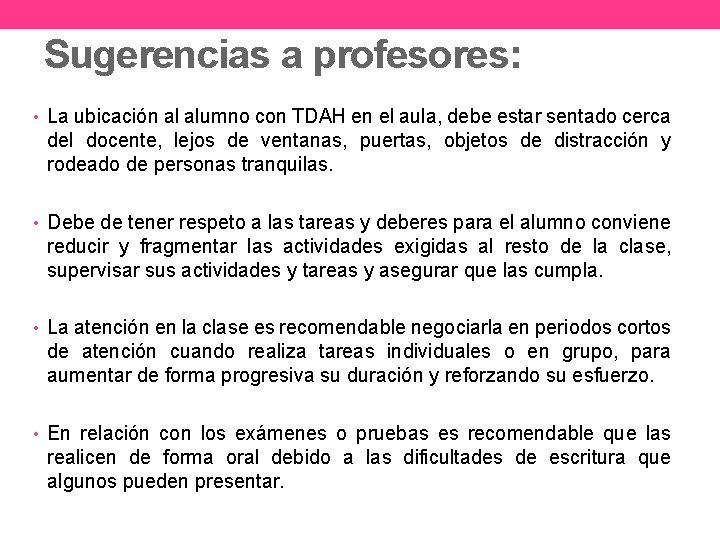 Sugerencias a profesores:

• La ubicación al alumno con TDAH en el aula, debe estar sentado cerca del docente, lejos de ventanas, puertas, objetos de distracción y rodeado de personas tranquilas.

• Debe de tener respeto a las tareas y deberes para el alumno conviene reducir y fragmentar las actividades exigidas al resto de la clase, supervisar sus actividades y tareas y asegurar que las cumpla.

• La atención en la clase es recomendable negociarla en periodos cortos de atención cuando realiza tareas individuales o en grupo, para aumentar de forma progresiva su duración y reforzando su esfuerzo.

• En relación con los exámenes o pruebas es recomendable que las realicen de forma oral debido a las dificultades de escritura que algunos pueden presentar.